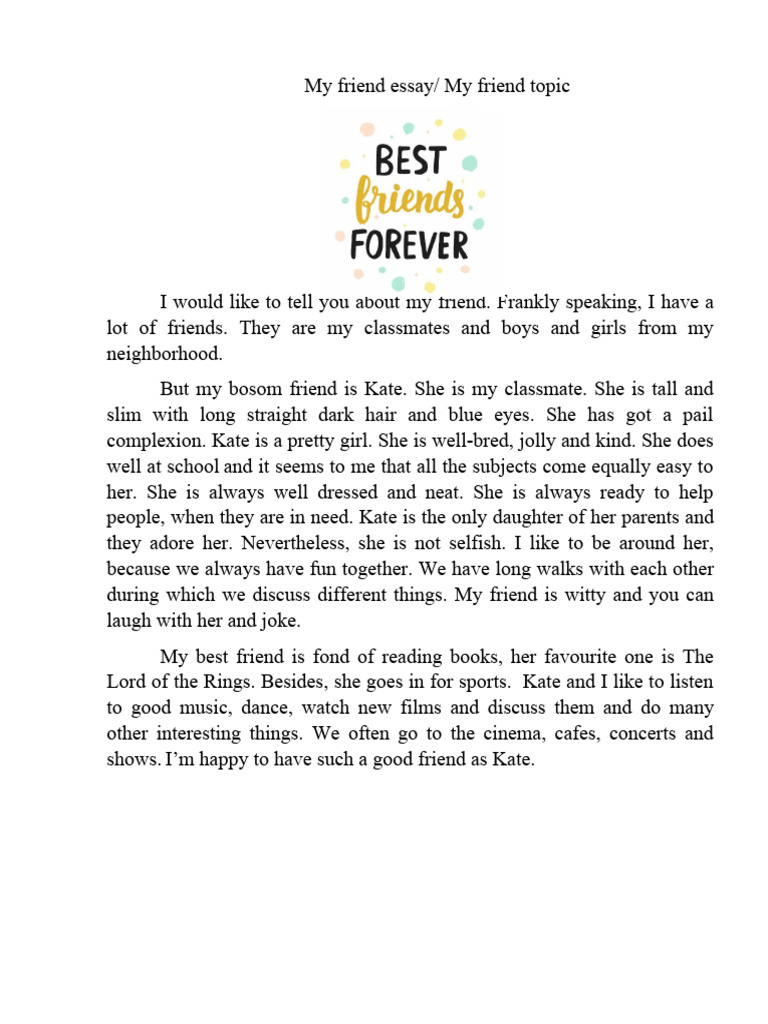 My friend essay/ My friend topic

BEST
friends
FOREVER

I would like to tell you about my friend. Frankly speaking, I have a lot of friends. They are my classmates and boys and girls from my neighborhood.

But my bosom friend is Kate. She is my classmate. She is tall and slim with long straight dark hair and blue eyes. She has got a pail complexion. Kate is a pretty girl. She is well-bred, jolly and kind. She does well at school and it seems to me that all the subjects come equally easy to her. She is always well dressed and neat. She is always ready to help people, when they are in need. Kate is the only daughter of her parents and they adore her. Nevertheless, she is not selfish. I like to be around her, because we always have fun together. We have long walks with each other during which we discuss different things. My friend is witty and you can laugh with her and joke.

My best friend is fond of reading books, her favourite one is The Lord of the Rings. Besides, she goes in for sports. Kate and I like to listen to good music, dance, watch new films and discuss them and do many other interesting things. We often go to the cinema, cafes, concerts and shows. I'm happy to have such a good friend as Kate.